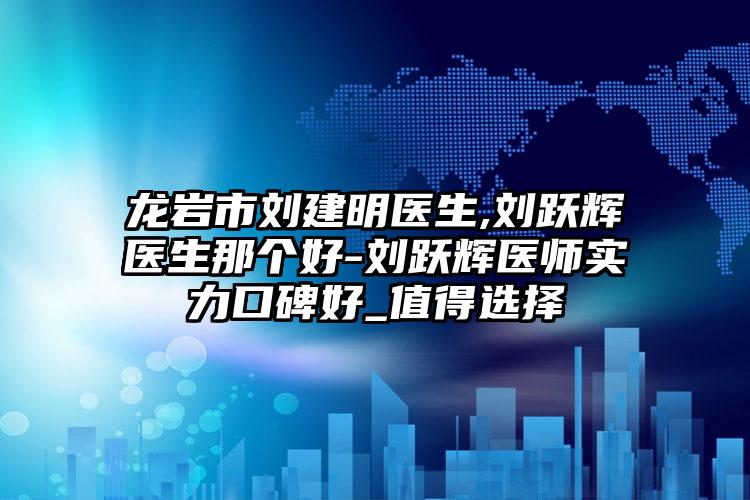 龙岩市刘建明医生,刘跃辉医生那个好-刘跃辉医师实力口碑好_值得选择